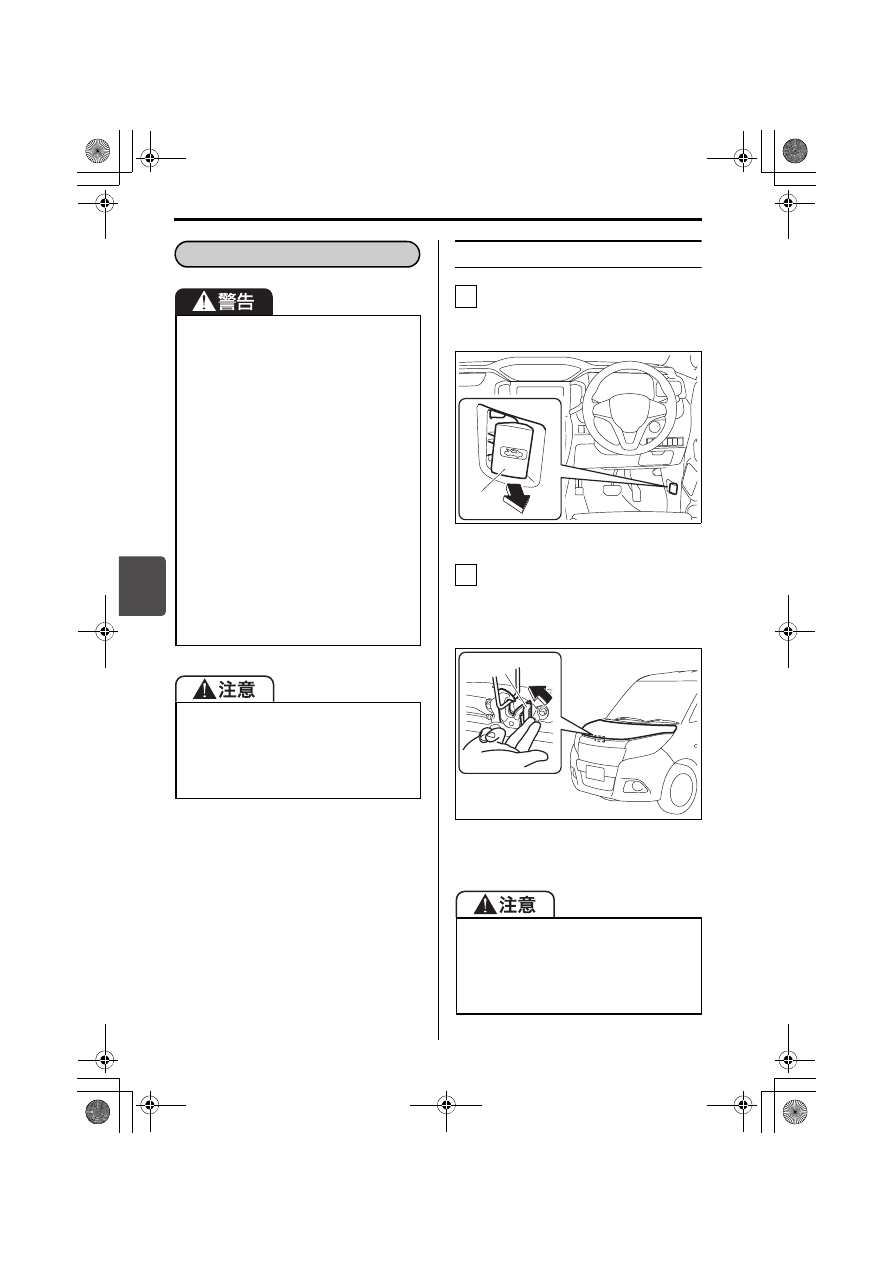 警告

注意

注意